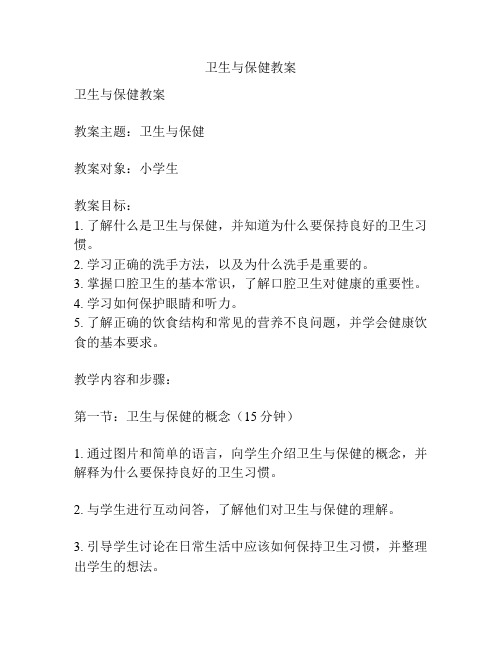 卫生与保健教案

卫生与保健教案

教案主题：卫生与保健

教案对象：小学生

教案目标：
1. 了解什么是卫生与保健，并知道为什么要保持良好的卫生习惯。
2. 学习正确的洗手方法，以及为什么洗手是重要的。
3. 掌握口腔卫生的基本常识，了解口腔卫生对健康的重要性。
4. 学习如何保护眼睛和听力。
5. 了解正确的饮食结构和常见的营养不良问题，并学会健康饮食的基本要求。

教学内容和步骤：

第一节：卫生与保健的概念（15 分钟）

1. 通过图片和简单的语言，向学生介绍卫生与保健的概念，并解释为什么要保持良好的卫生习惯。

2. 与学生进行互动问答，了解他们对卫生与保健的理解。

3. 引导学生讨论在日常生活中应该如何保持卫生习惯，并整理出学生的想法。